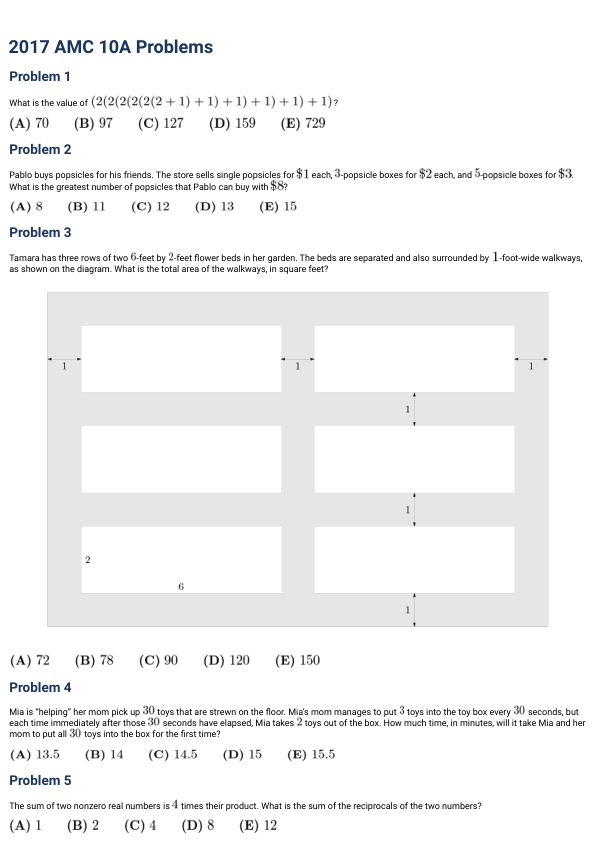 2017 AMC 10A Problems

Problem 1

What is the value of $(2(2(2(2(2(2+1)+1)+1)+1)+1)+1)$?

$\textbf{(A)}\ 70 \qquad \textbf{(B)}\ 97 \qquad \textbf{(C)}\ 127 \qquad \textbf{(D)}\ 159 \qquad \textbf{(E)}\ 729$

Problem 2

Pablo buys popsicles for his friends. The store sells single popsicles for $\$1$ each, $3$-popsicle boxes for $\$2$ each, and $5$-popsicle boxes for $\$3$. What is the greatest number of popsicles that Pablo can buy with $\$8$?

$\textbf{(A)}\ 8 \qquad \textbf{(B)}\ 11 \qquad \textbf{(C)}\ 12 \qquad \textbf{(D)}\ 13 \qquad \textbf{(E)}\ 15$

Problem 3

Tamara has three rows of two $6$-feet by $2$-feet flower beds in her garden. The beds are separated and also surrounded by $1$-foot-wide walkways, as shown on the diagram. What is the total area of the walkways, in square feet?

1 1 1
1
1
2
6
1

$\textbf{(A)}\ 72 \qquad \textbf{(B)}\ 78 \qquad \textbf{(C)}\ 90 \qquad \textbf{(D)}\ 120 \qquad \textbf{(E)}\ 150$

Problem 4

Mia is "helping" her mom pick up $30$ toys that are strewn on the floor. Mia's mom manages to put $3$ toys into the toy box every $30$ seconds, but each time immediately after those $30$ seconds have elapsed, Mia takes $2$ toys out of the box. How much time, in minutes, will it take Mia and her mom to put all $30$ toys into the box for the first time?

$\textbf{(A)}\ 13.5 \qquad \textbf{(B)}\ 14 \qquad \textbf{(C)}\ 14.5 \qquad \textbf{(D)}\ 15 \qquad \textbf{(E)}\ 15.5$

Problem 5

The sum of two nonzero real numbers is $4$ times their product. What is the sum of the reciprocals of the two numbers?

$\textbf{(A)}\ 1 \qquad \textbf{(B)}\ 2 \qquad \textbf{(C)}\ 4 \qquad \textbf{(D)}\ 8 \qquad \textbf{(E)}\ 12$